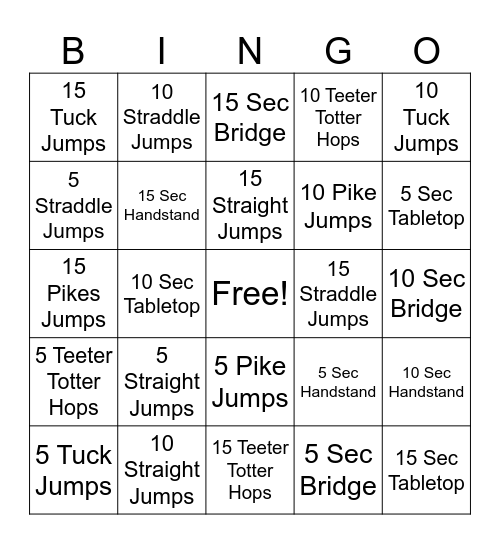 | B | I | N | G | O |
|---|---|---|---|---|
| 15 Tuck Jumps | 10 Straddle Jumps | 15 Sec Bridge | 10 Teeter Totter Hops | 10 Tuck Jumps |
| 5 Straddle Jumps | 15 Sec Handstand | 15 Straight Jumps | 10 Pike Jumps | 5 Sec Tabletop |
| 15 Pikes Jumps | 10 Sec Tabletop | Free! | 15 Straddle Jumps | 10 Sec Bridge |
| 5 Teeter Totter Hops | 5 Straight Jumps | 5 Pike Jumps | 5 Sec Handstand | 10 Sec Handstand |
| 5 Tuck Jumps | 10 Straight Jumps | 15 Teeter Totter Hops | 5 Sec Bridge | 15 Sec Tabletop |